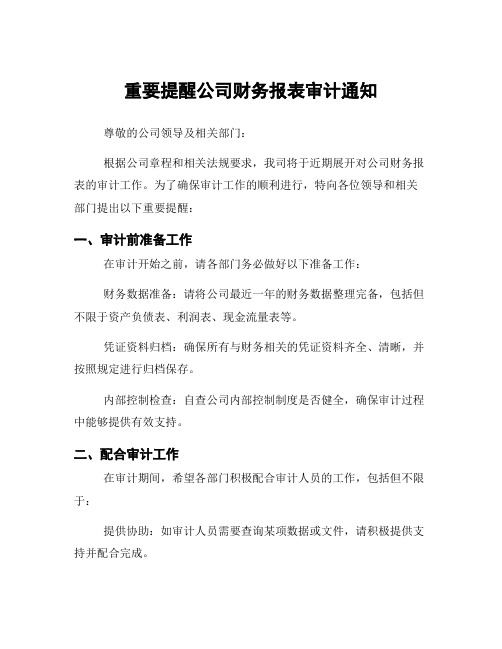 重要提醒公司财务报表审计通知

尊敬的公司领导及相关部门：

根据公司章程和相关法规要求，我司将于近期展开对公司财务报表的审计工作。为了确保审计工作的顺利进行，特向各位领导和相关部门提出以下重要提醒：

一、审计前准备工作

在审计开始之前，请各部门务必做好以下准备工作：

财务数据准备：请将公司最近一年的财务数据整理完备，包括但不限于资产负债表、利润表、现金流量表等。

凭证资料归档：确保所有与财务相关的凭证资料齐全、清晰，并按照规定进行归档保存。

内部控制检查：自查公司内部控制制度是否健全，确保审计过程中能够提供有效支持。

二、配合审计工作

在审计期间，希望各部门积极配合审计人员的工作，包括但不限于：

提供协助：如审计人员需要查询某项数据或文件，请积极提供支持并配合完成。